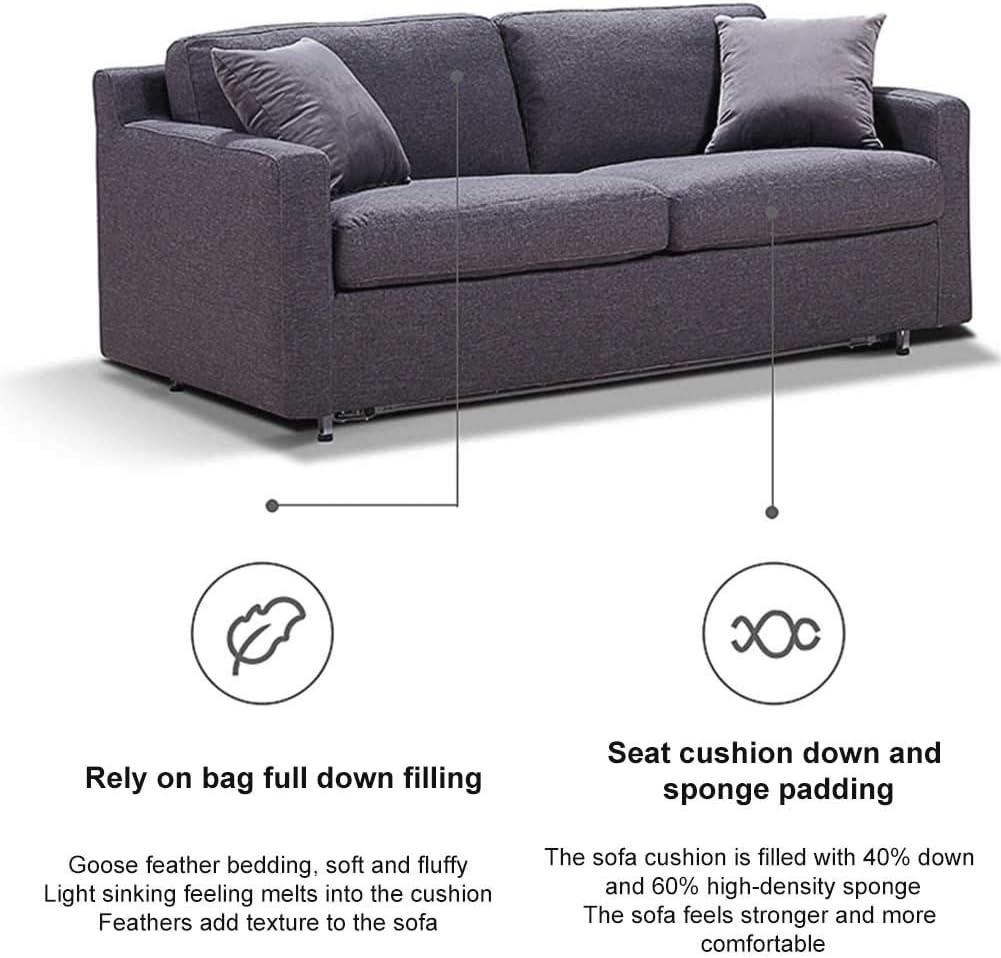 Rely on bag full down filling

Goose feather bedding, soft and fluffy
Light sinking feeling melts into the cushion
Feathers add texture to the sofa

Seat cushion down and sponge padding

The sofa cushion is filled with 40% down and 60% high-density sponge
The sofa feels stronger and more comfortable